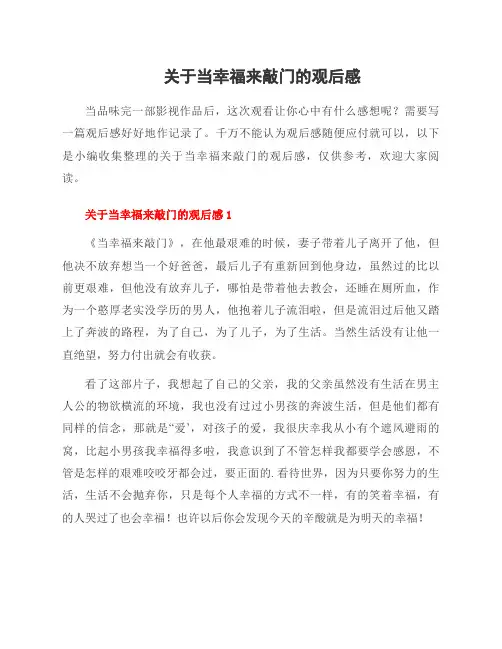 关于当幸福来敲门的观后感

当品味完一部影视作品后，这次观看让你心中有什么感想呢？需要写一篇观后感好好地作记录了。千万不能认为观后感随便应付就可以，以下是小编收集整理的关于当幸福来敲门的观后感，仅供参考，欢迎大家阅读。

关于当幸福来敲门的观后感 1

《当幸福来敲门》，在他最艰难的时候，妻子带着儿子离开了他，但他决不放弃想当一个好爸爸，最后儿子有重新回到他身边，虽然过的比以前更艰难，但他没有放弃儿子，哪怕是带着他去教会，还睡在厕所血，作为一个憨厚老实没学历的男人，他抱着儿子流泪啦，但是流泪过后他又踏上了奔波的路程，为了自己，为了儿子，为了生活。当然生活没有让他一直绝望，努力付出就会有收获。

看了这部片子，我想起了自己的父亲，我的父亲虽然没有生活在男主人公的物欲横流的环境，我也没有过过小男孩的奔波生活，但是他们都有同样的信念，那就是“爱’，对孩子的爱，我很庆幸我从小有个遮风避雨的窝，比起小男孩我幸福得多啦，我意识到了不管怎样我都要学会感恩，不管是怎样的艰难咬咬牙都会过，要正面的.看待世界，因为只要你努力的生活，生活不会抛弃你，只是每个人幸福的方式不一样，有的笑着幸福，有的人哭过了也会幸福！也许以后你会发现今天的辛酸就是为明天的幸福！